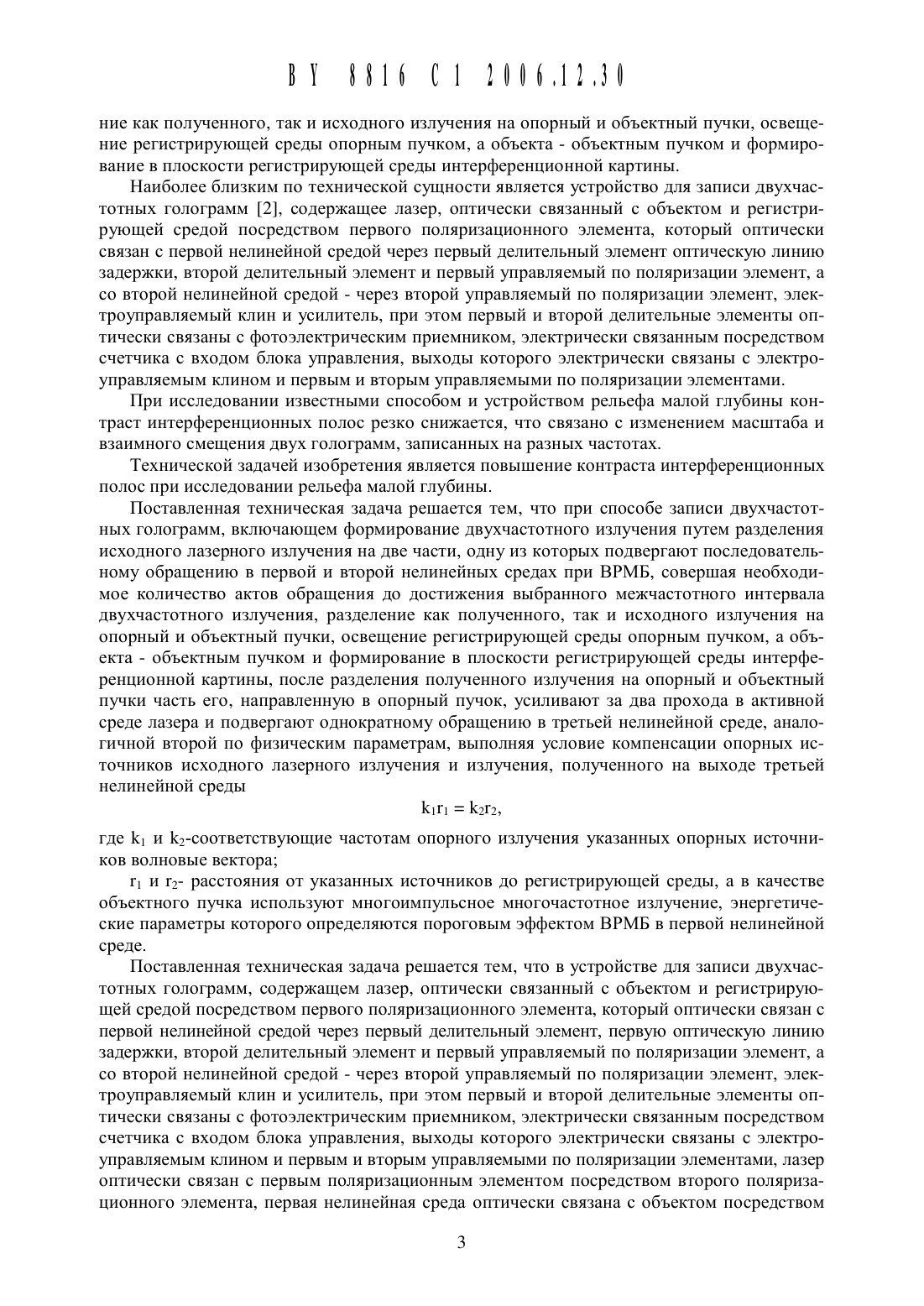 BY 8816 C1 2006.12.30

ние как полученного, так и исходного излучения на опорный и объектный пучки, освещение регистрирующей среды опорным пучком, а объекта - объектным пучком и формирование в плоскости регистрирующей среды интерференционной картины.

Наиболее близким по технической сущности является устройство для записи двухчастотных голограмм [2], содержащее лазер, оптически связанный с объектом и регистрирующей средой посредством первого поляризационного элемента, который оптически связан с первой нелинейной средой через первый делительный элемент оптическую линию задержки, второй делительный элемент и первый управляемый по поляризации элемент, а со второй нелинейной средой - через второй управляемый по поляризации элемент, электроуправляемый клин и усилитель, при этом первый и второй делительные элементы оптически связаны с фотоэлектрическим приемником, электрически связанным посредством счетчика с входом блока управления, выходы которого электрически связаны с электроуправляемым клином и первым и вторым управляемыми по поляризации элементами.

При исследовании известными способом и устройством рельефа малой глубины контраст интерференционных полос резко снижается, что связано с изменением масштаба и взаимного смещения двух голограмм, записанных на разных частотах.

Технической задачей изобретения является повышение контраста интерференционных полос при исследовании рельефа малой глубины.

Поставленная техническая задача решается тем, что при способе записи двухчастотных голограмм, включающем формирование двухчастотного излучения путем разделения исходного лазерного излучения на две части, одну из которых подвергают последовательному обращению в первой и второй нелинейных средах при ВРМБ, совершая необходимое количество актов обращения до достижения выбранного межчастотного интервала двухчастотного излучения, разделение как полученного, так и исходного излучения на опорный и объектный пучки, освещение регистрирующей среды опорным пучком, а объекта - объектным пучком и формирование в плоскости регистрирующей среды интерференционной картины, после разделения полученного излучения на опорный и объектный пучки часть его, направленную в опорный пучок, усиливают за два прохода в активной среде лазера и подвергают однократному обращению в третьей нелинейной среде, аналогичной второй по физическим параметрам, выполняя условие компенсации опорных источников исходного лазерного излучения и излучения, полученного на выходе третьей нелинейной среды

$k_1r_1 = k_2r_2$,

где $k_1$ и $k_2$-соответствующие частотам опорного излучения указанных опорных источников волновые вектора;

$r_1$ и $r_2$- расстояния от указанных источников до регистрирующей среды, а в качестве объектного пучка используют многоимпульсное многочастотное излучение, энергетические параметры которого определяются пороговым эффектом ВРМБ в первой нелинейной среде.

Поставленная техническая задача решается тем, что в устройстве для записи двухчастотных голограмм, содержащем лазер, оптически связанный с объектом и регистрирующей средой посредством первого поляризационного элемента, который оптически связан с первой нелинейной средой через первый делительный элемент, первую оптическую линию задержки, второй делительный элемент и первый управляемый по поляризации элемент, а со второй нелинейной средой - через второй управляемый по поляризации элемент, электроуправляемый клин и усилитель, при этом первый и второй делительные элементы оптически связаны с фотоэлектрическим приемником, электрически связанным посредством счетчика с входом блока управления, выходы которого электрически связаны с электроуправляемым клином и первым и вторым управляемыми по поляризации элементами, лазер оптически связан с первым поляризационным элементом посредством второго поляризационного элемента, первая нелинейная среда оптически связана с объектом посредством

3